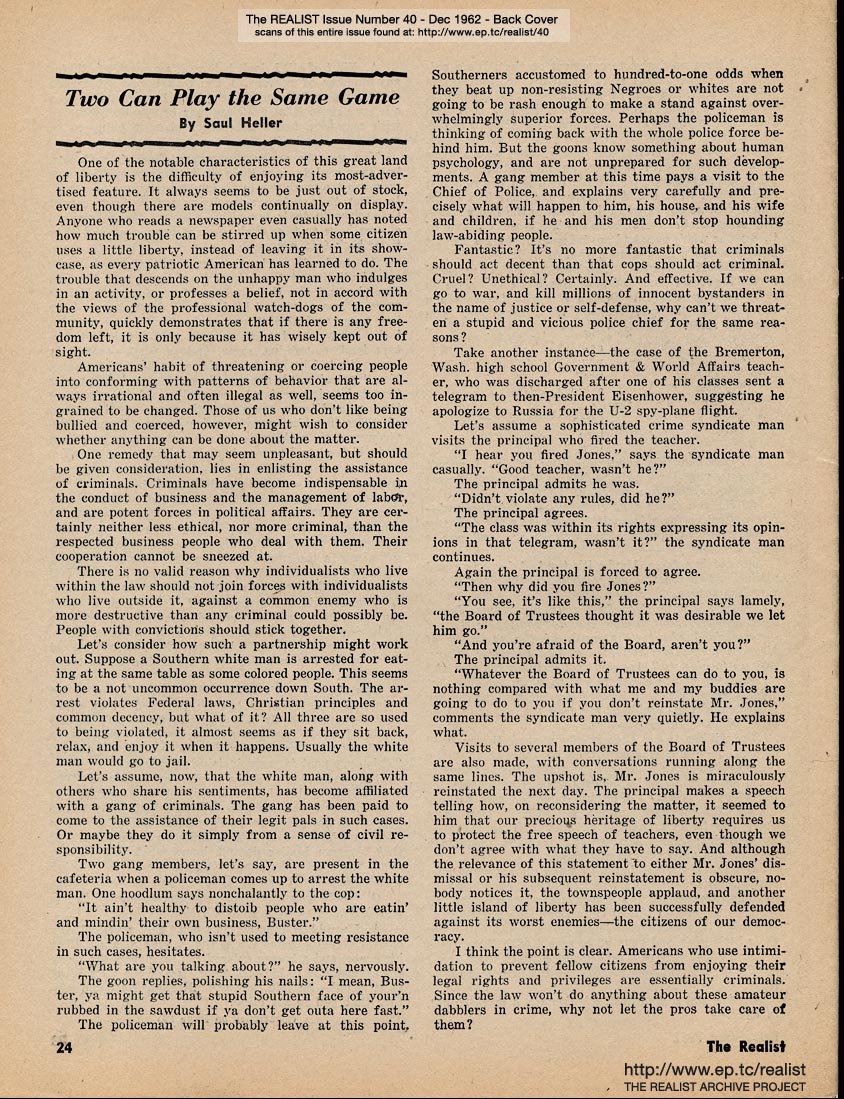 The REALIST Issue Number 40 - Dec 1962 - Back Cover
scans of this entire issue found at: http://www.ep.tc/realist/40

Two Can Play the Same Game

By Saul Heller

One of the notable characteristics of this great land of liberty is the difficulty of enjoying its most-advertised feature. It always seems to be just out of stock, even though there are models continually on display. Anyone who reads a newspaper even casually has noted how much trouble can be stirred up when some citizen uses a little liberty, instead of leaving it in its showcase, as every patriotic American has learned to do. The trouble that descends on the unhappy man who indulges in an activity, or professes a belief, not in accord with the views of the professional watch-dogs of the community, quickly demonstrates that if there is any freedom left, it is only because it has wisely kept out of sight.

Americans' habit of threatening or coercing people into conforming with patterns of behavior that are always irrational and often illegal as well, seems too ingrained to be changed. Those of us who don't like being bullied and coerced, however, might wish to consider whether anything can be done about the matter.

One remedy that may seem unpleasant, but should be given consideration, lies in enlisting the assistance of criminals. Criminals have become indispensable in the conduct of business and the management of labor, and are potent forces in political affairs. They are certainly neither less ethical, nor more criminal, than the respected business people who deal with them. Their cooperation cannot be sneezed at.

There is no valid reason why individualists who live within the law should not join forces with individualists who live outside it, against a common enemy who is more destructive than any criminal could possibly be. People with convictions should stick together.

Let's consider how such a partnership might work out. Suppose a Southern white man is arrested for eating at the same table as some colored people. This seems to be a not uncommon occurrence down South. The arrest violates Federal laws, Christian principles and common decency, but what of it? All three are so used to being violated, it almost seems as if they sit back, relax, and enjoy it when it happens. Usually the white man would go to jail.

Let's assume, now, that the white man, along with others who share his sentiments, has become affiliated with a gang of criminals. The gang has been paid to come to the assistance of their legit pals in such cases. Or maybe they do it simply from a sense of civil responsibility.

Two gang members, let's say, are present in the cafeteria when a policeman comes up to arrest the white man. One hoodlum says nonchalantly to the cop:

"It ain't healthy to distoib people who are eatin' and mindin' their own business, Buster."

The policeman, who isn't used to meeting resistance in such cases, hesitates.

"What are you talking about?" he says, nervously.

The goon replies, polishing his nails: "I mean, Buster, ya might get that stupid Southern face of your'n rubbed in the sawdust if ya don't get outa here fast."

The policeman will probably leave at this point. Southerners accustomed to hundred-to-one odds when they beat up non-resisting Negroes or whites are not going to be rash enough to make a stand against overwhelmingly superior forces. Perhaps the policeman is thinking of coming back with the whole police force behind him. But the goons know something about human psychology, and are not unprepared for such developments. A gang member at this time pays a visit to the Chief of Police, and explains very carefully and precisely what will happen to him, his house, and his wife and children, if he and his men don't stop hounding law-abiding people.

Fantastic? It's no more fantastic that criminals should act decent than that cops should act criminal. Cruel? Unethical? Certainly. And effective. If we can go to war, and kill millions of innocent bystanders in the name of justice or self-defense, why can't we threaten a stupid and vicious police chief for the same reasons?

Take another instance—the case of the Bremerton, Wash. high school Government & World Affairs teacher, who was discharged after one of his classes sent a telegram to then-President Eisenhower, suggesting he apologize to Russia for the U-2 spy-plane flight.

Let's assume a sophisticated crime syndicate man visits the principal who fired the teacher.

"I hear you fired Jones," says the syndicate man casually. "Good teacher, wasn't he?"

The principal admits he was.

"Didn't violate any rules, did he?"

The principal agrees.

"The class was within its rights expressing its opinions in that telegram, wasn't it?" the syndicate man continues.

Again the principal is forced to agree.

"Then why did you fire Jones?"

"You see, it's like this," the principal says lamely, "the Board of Trustees thought it was desirable we let him go."

"And you're afraid of the Board, aren't you?"

The principal admits it.

"Whatever the Board of Trustees can do to you, is nothing compared with what me and my buddies are going to do to you if you don't reinstate Mr. Jones," comments the syndicate man very quietly. He explains what.

Visits to several members of the Board of Trustees are also made, with conversations running along the same lines. The upshot is, Mr. Jones is miraculously reinstated the next day. The principal makes a speech telling how, on reconsidering the matter, it seemed to him that our precious heritage of liberty requires us to protect the free speech of teachers, even though we don't agree with what they have to say. And although the relevance of this statement to either Mr. Jones' dismissal or his subsequent reinstatement is obscure, nobody notices it, the townspeople applaud, and another little island of liberty has been successfully defended against its worst enemies—the citizens of our democracy.

I think the point is clear. Americans who use intimidation to prevent fellow citizens from enjoying their legal rights and privileges are essentially criminals. Since the law won't do anything about these amateur dabblers in crime, why not let the pros take care of them?

24

The Realist

http://www.ep.tc/realist
THE REALIST ARCHIVE PROJECT